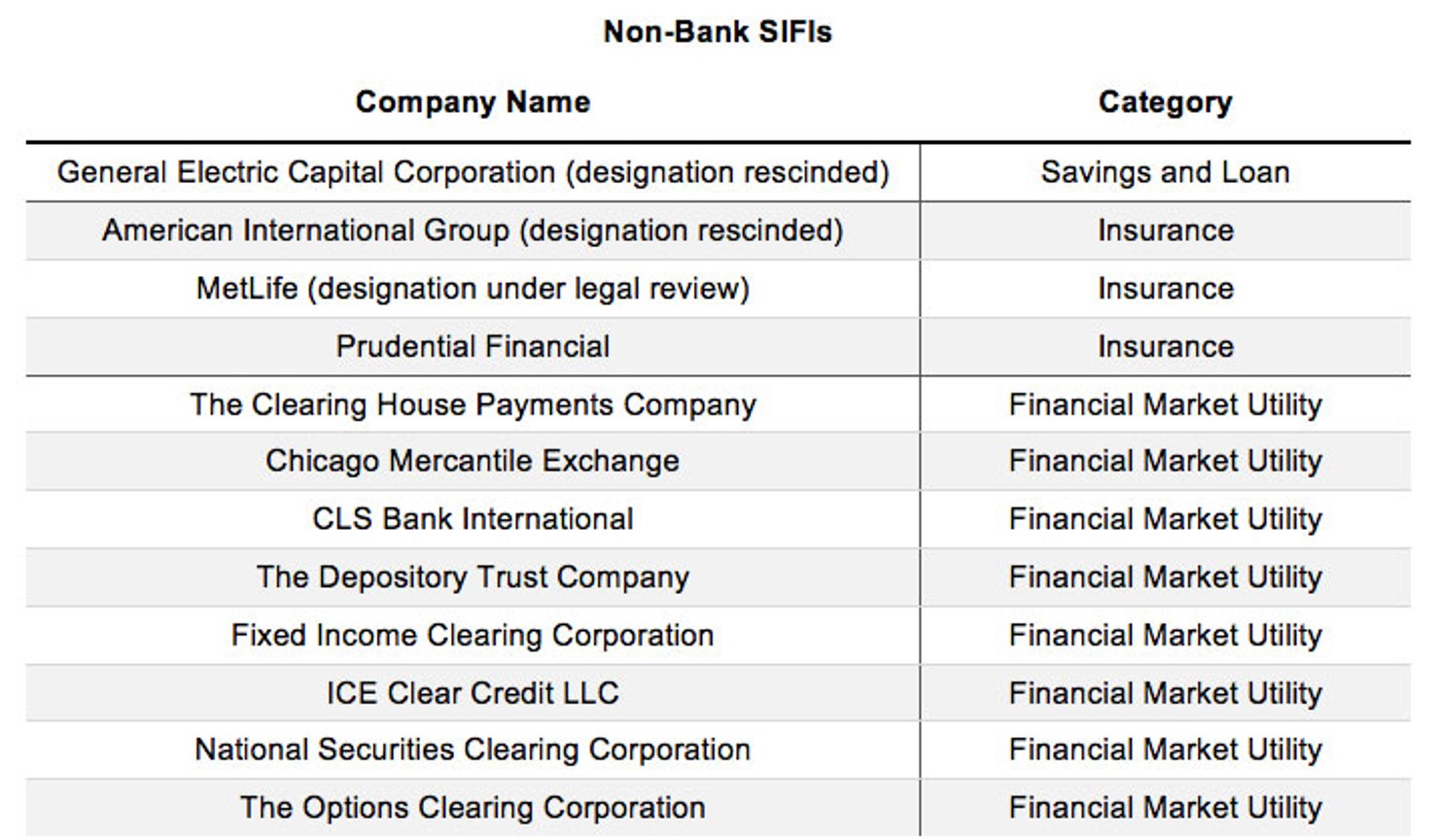 Non-Bank SIFIs

| Company Name | Category |
|---|---|
| General Electric Capital Corporation (designation rescinded) | Savings and Loan |
| American International Group (designation rescinded) | Insurance |
| MetLife (designation under legal review) | Insurance |
| Prudential Financial | Insurance |
| The Clearing House Payments Company | Financial Market Utility |
| Chicago Mercantile Exchange | Financial Market Utility |
| CLS Bank International | Financial Market Utility |
| The Depository Trust Company | Financial Market Utility |
| Fixed Income Clearing Corporation | Financial Market Utility |
| ICE Clear Credit LLC | Financial Market Utility |
| National Securities Clearing Corporation | Financial Market Utility |
| The Options Clearing Corporation | Financial Market Utility |